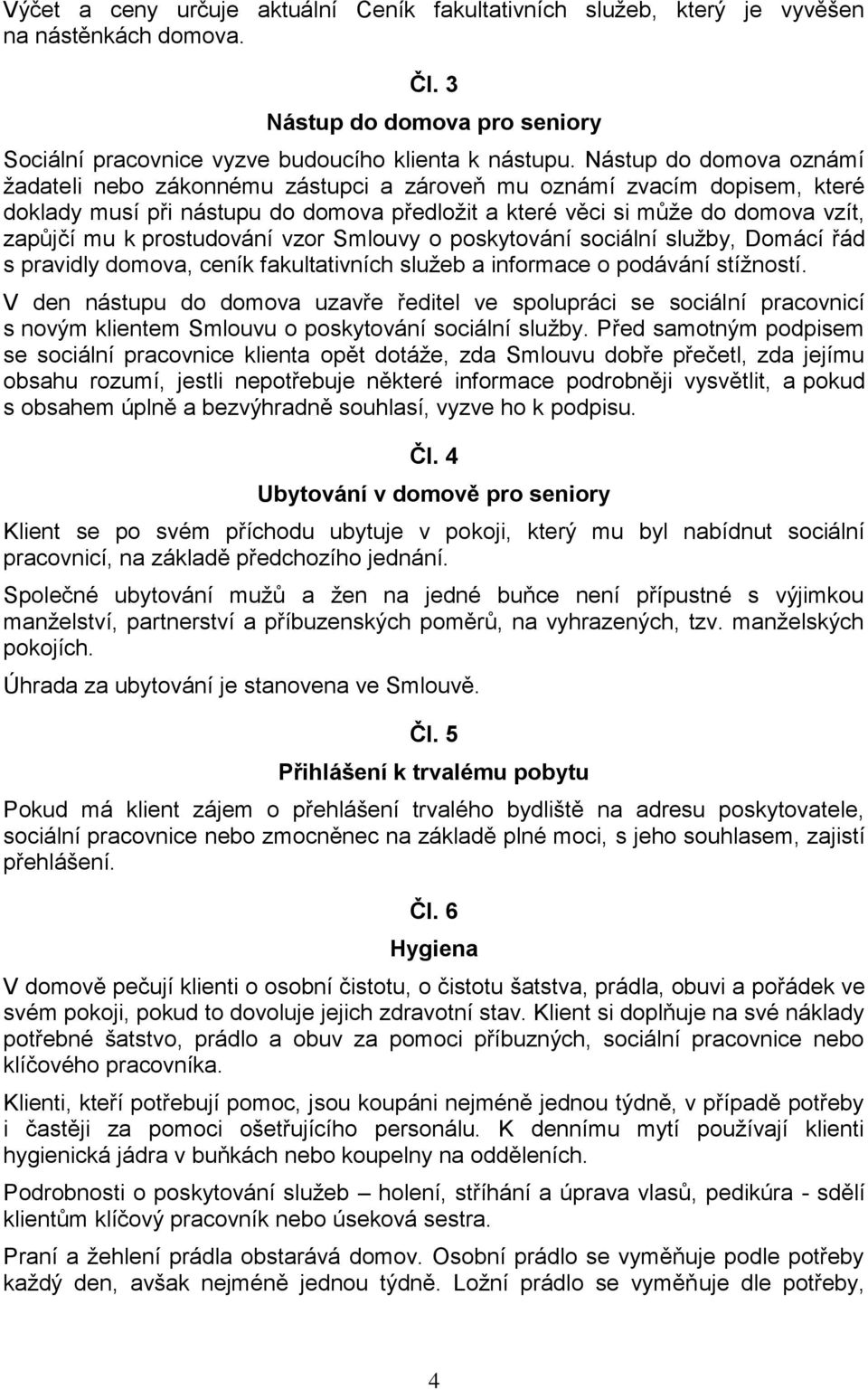 Výčet a ceny určuje aktuální Ceník fakultativních služeb, který je vyvěšen na nástěnkách domova.

Čl. 3

Nástup do domova pro seniory

Sociální pracovnice vyzve budoucího klienta k nástupu. Nástup do domova oznámí žadateli nebo zákonnému zástupci a zároveň mu oznámí zvacím dopisem, které doklady musí při nástupu do domova předložit a které věci si může do domova vzít, zapůjčí mu k prostudování vzor Smlouvy o poskytování sociální služby, Domácí řád s pravidly domova, ceník fakultativních služeb a informace o podávání stížností.

V den nástupu do domova uzavře ředitel ve spolupráci se sociální pracovnicí s novým klientem Smlouvu o poskytování sociální služby. Před samotným podpisem se sociální pracovnice klienta opět dotáže, zda Smlouvu dobře přečetl, zda jejímu obsahu rozumí, jestli nepotřebuje některé informace podrobněji vysvětlit, a pokud s obsahem úplně a bezvýhradně souhlasí, vyzve ho k podpisu.

Čl. 4

Ubytování v domově pro seniory

Klient se po svém příchodu ubytuje v pokoji, který mu byl nabídnut sociální pracovnicí, na základě předchozího jednání.

Společné ubytování mužů a žen na jedné buňce není přípustné s výjimkou manželství, partnerství a příbuzenských poměrů, na vyhrazených, tzv. manželských pokojích.

Úhrada za ubytování je stanovena ve Smlouvě.

Čl. 5

Přihlášení k trvalému pobytu

Pokud má klient zájem o přehlášení trvalého bydliště na adresu poskytovatele, sociální pracovnice nebo zmocněnec na základě plné moci, s jeho souhlasem, zajistí přehlášení.

Čl. 6

Hygiena

V domově pečují klienti o osobní čistotu, o čistotu šatstva, prádla, obuvi a pořádek ve svém pokoji, pokud to dovoluje jejich zdravotní stav. Klient si doplňuje na své náklady potřebné šatstvo, prádlo a obuv za pomoci příbuzných, sociální pracovnice nebo klíčového pracovníka.

Klienti, kteří potřebují pomoc, jsou koupáni nejméně jednou týdně, v případě potřeby i častěji za pomoci ošetřujícího personálu. K dennímu mytí používají klienti hygienická jádra v buňkách nebo koupelny na odděleních.

Podrobnosti o poskytování služeb – holení, stříhání a úprava vlasů, pedikúra - sdělí klientům klíčový pracovník nebo úseková sestra.

Praní a žehlení prádla obstarává domov. Osobní prádlo se vyměňuje podle potřeby každý den, avšak nejméně jednou týdně. Ložní prádlo se vyměňuje dle potřeby,

4